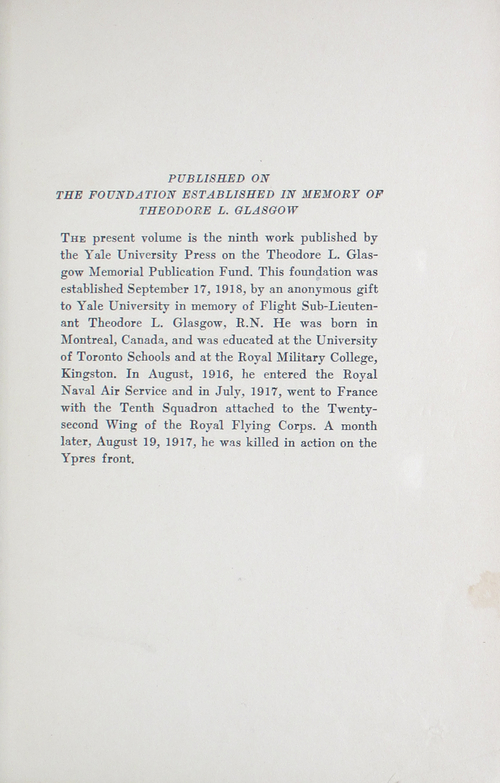 PUBLISHED ON
THE FOUNDATION ESTABLISHED IN MEMORY OF
THEODORE L. GLASGOW

THE present volume is the ninth work published by the Yale University Press on the Theodore L. Glasgow Memorial Publication Fund. This foundation was established September 17, 1918, by an anonymous gift to Yale University in memory of Flight Sub-Lieutenant Theodore L. Glasgow, R.N. He was born in Montreal, Canada, and was educated at the University of Toronto Schools and at the Royal Military College, Kingston. In August, 1916, he entered the Royal Naval Air Service and in July, 1917, went to France with the Tenth Squadron attached to the Twenty-second Wing of the Royal Flying Corps. A month later, August 19, 1917, he was killed in action on the Ypres front.